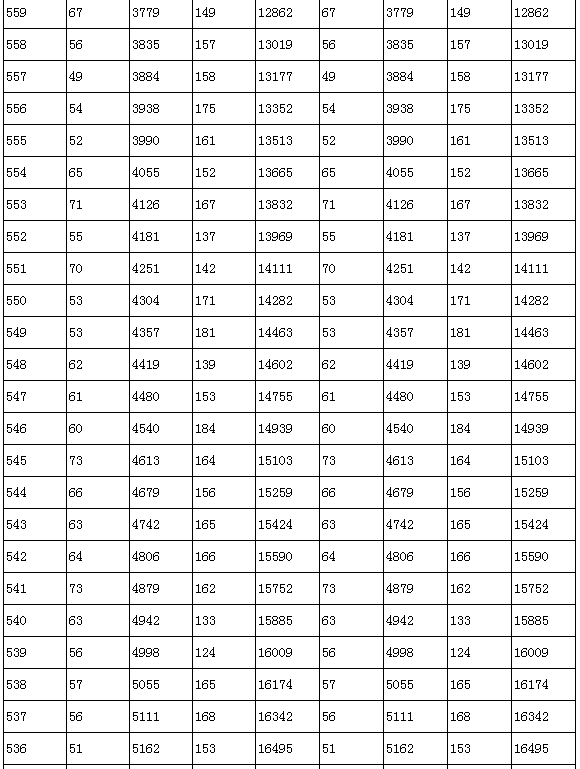 | 559 | 67 | 3779 | 149 | 12862 | 67 | 3779 | 149 | 12862 |
|---|---|---|---|---|---|---|---|---|
| 558 | 56 | 3835 | 157 | 13019 | 56 | 3835 | 157 | 13019 |
| 557 | 49 | 3884 | 158 | 13177 | 49 | 3884 | 158 | 13177 |
| 556 | 54 | 3938 | 175 | 13352 | 54 | 3938 | 175 | 13352 |
| 555 | 52 | 3990 | 161 | 13513 | 52 | 3990 | 161 | 13513 |
| 554 | 65 | 4055 | 152 | 13665 | 65 | 4055 | 152 | 13665 |
| 553 | 71 | 4126 | 167 | 13832 | 71 | 4126 | 167 | 13832 |
| 552 | 55 | 4181 | 137 | 13969 | 55 | 4181 | 137 | 13969 |
| 551 | 70 | 4251 | 142 | 14111 | 70 | 4251 | 142 | 14111 |
| 550 | 53 | 4304 | 171 | 14282 | 53 | 4304 | 171 | 14282 |
| 549 | 53 | 4357 | 181 | 14463 | 53 | 4357 | 181 | 14463 |
| 548 | 62 | 4419 | 139 | 14602 | 62 | 4419 | 139 | 14602 |
| 547 | 61 | 4480 | 153 | 14755 | 61 | 4480 | 153 | 14755 |
| 546 | 60 | 4540 | 184 | 14939 | 60 | 4540 | 184 | 14939 |
| 545 | 73 | 4613 | 164 | 15103 | 73 | 4613 | 164 | 15103 |
| 544 | 66 | 4679 | 156 | 15259 | 66 | 4679 | 156 | 15259 |
| 543 | 63 | 4742 | 165 | 15424 | 63 | 4742 | 165 | 15424 |
| 542 | 64 | 4806 | 166 | 15590 | 64 | 4806 | 166 | 15590 |
| 541 | 73 | 4879 | 162 | 15752 | 73 | 4879 | 162 | 15752 |
| 540 | 63 | 4942 | 133 | 15885 | 63 | 4942 | 133 | 15885 |
| 539 | 56 | 4998 | 124 | 16009 | 56 | 4998 | 124 | 16009 |
| 538 | 57 | 5055 | 165 | 16174 | 57 | 5055 | 165 | 16174 |
| 537 | 56 | 5111 | 168 | 16342 | 56 | 5111 | 168 | 16342 |
| 536 | 51 | 5162 | 153 | 16495 | 51 | 5162 | 153 | 16495 |